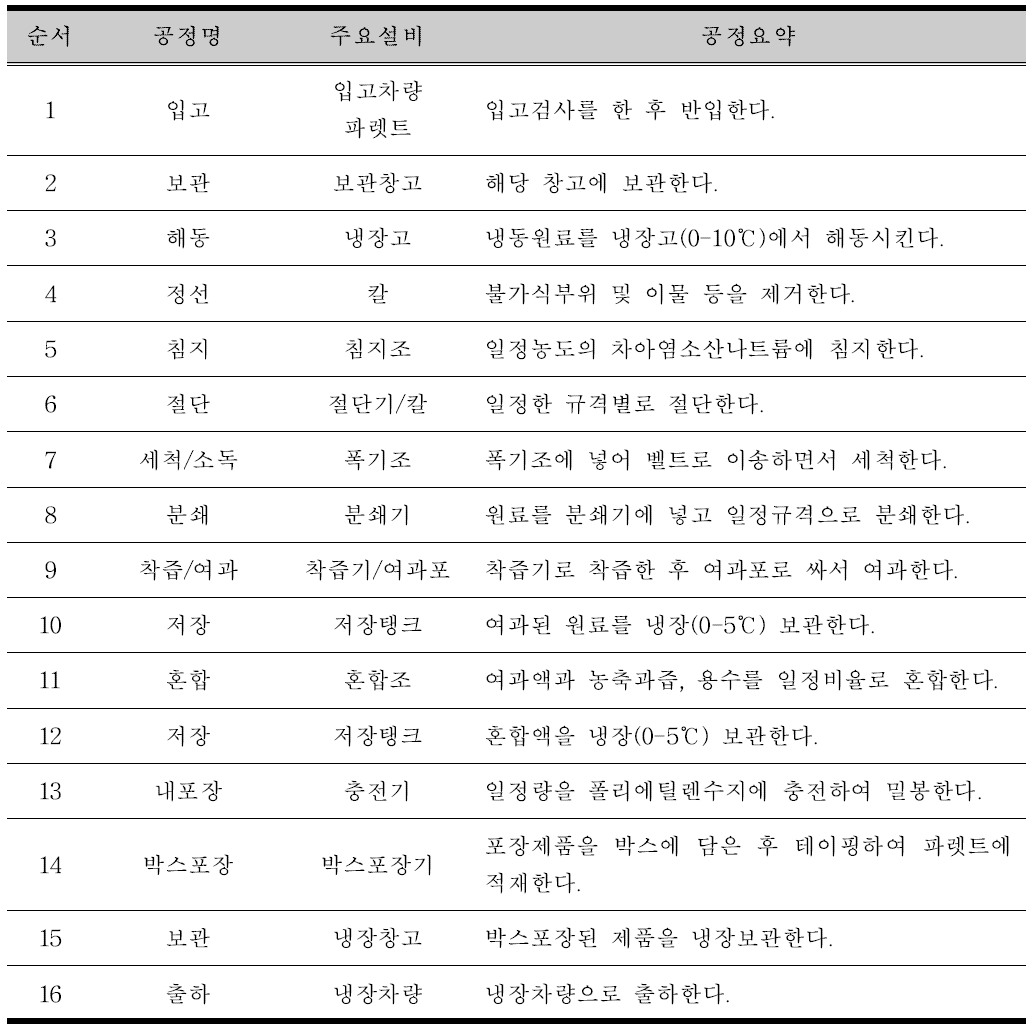 | 순서 | 공정명 | 주요설비 | 공정요약 |
|---|---|---|---|
| 1 | 입고 | 입고차량 파렛트 | 입고검사를 한 후 반입한다. |
| 2 | 보관 | 보관창고 | 해당 창고에 보관한다. |
| 3 | 해동 | 냉장고 | 냉동원료를 냉장고(0-10℃)에서 해동시킨다. |
| 4 | 정선 | 칼 | 불가식부위 및 이물 등을 제거한다. |
| 5 | 침지 | 침지조 | 일정농도의 차아염소산나트륨에 침지한다. |
| 6 | 절단 | 절단기/칼 | 일정한 규격별로 절단한다. |
| 7 | 세척/소독 | 폭기조 | 폭기조에 넣어 벨트로 이송하면서 세척한다. |
| 8 | 분쇄 | 분쇄기 | 원료를 분쇄기에 넣고 일정규격으로 분쇄한다. |
| 9 | 착즙/여과 | 착즙기/여과포 | 착즙기로 착즙한 후 여과포로 싸서 여과한다. |
| 10 | 저장 | 저장탱크 | 여과된 원료를 냉장(0-5℃) 보관한다. |
| 11 | 혼합 | 혼합조 | 여과액과 농축과즙, 용수를 일정비율로 혼합한다. |
| 12 | 저장 | 저장탱크 | 혼합액을 냉장(0-5℃) 보관한다. |
| 13 | 내포장 | 충전기 | 일정량을 폴리에틸렌수지에 충전하여 밀봉한다. |
| 14 | 박스포장 | 박스포장기 | 포장제품을 박스에 담은 후 테이핑하여 파렛트에 적재한다. |
| 15 | 보관 | 냉장창고 | 박스포장된 제품을 냉장보관한다. |
| 16 | 출하 | 냉장차량 | 냉장차량으로 출하한다. |